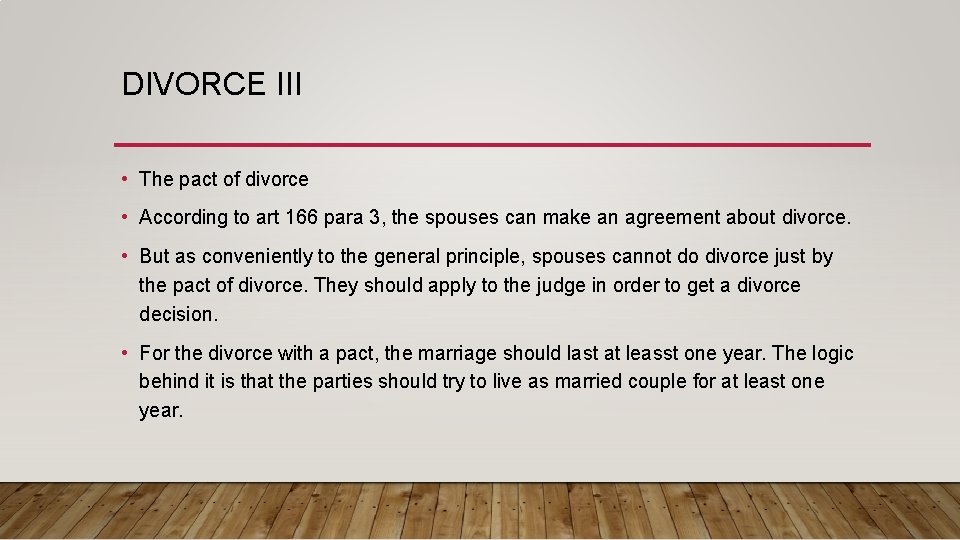 DIVORCE III

• The pact of divorce

• According to art 166 para 3, the spouses can make an agreement about divorce.

• But as conveniently to the general principle, spouses cannot do divorce just by the pact of divorce. They should apply to the judge in order to get a divorce decision.

• For the divorce with a pact, the marriage should last at leasst one year. The logic behind it is that the parties should try to live as married couple for at least one year.